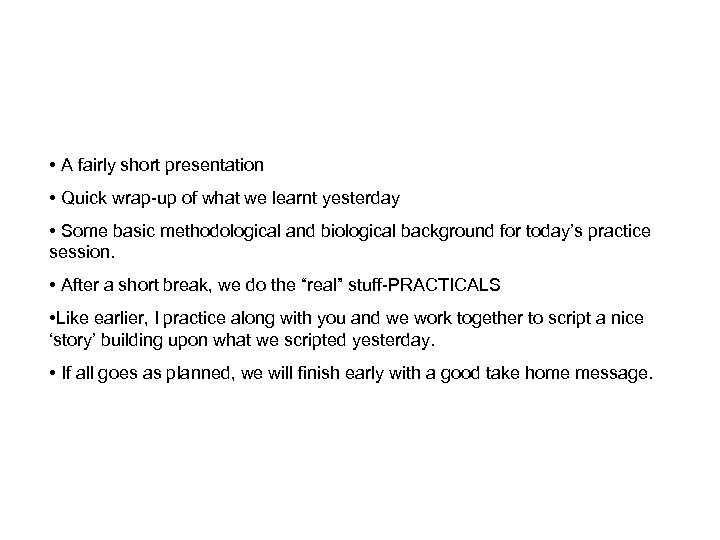 • A fairly short presentation

• Quick wrap-up of what we learnt yesterday

• Some basic methodological and biological background for today's practice session.

• After a short break, we do the "real" stuff-PRACTICALS

• Like earlier, I practice along with you and we work together to script a nice 'story' building upon what we scripted yesterday.

• If all goes as planned, we will finish early with a good take home message.